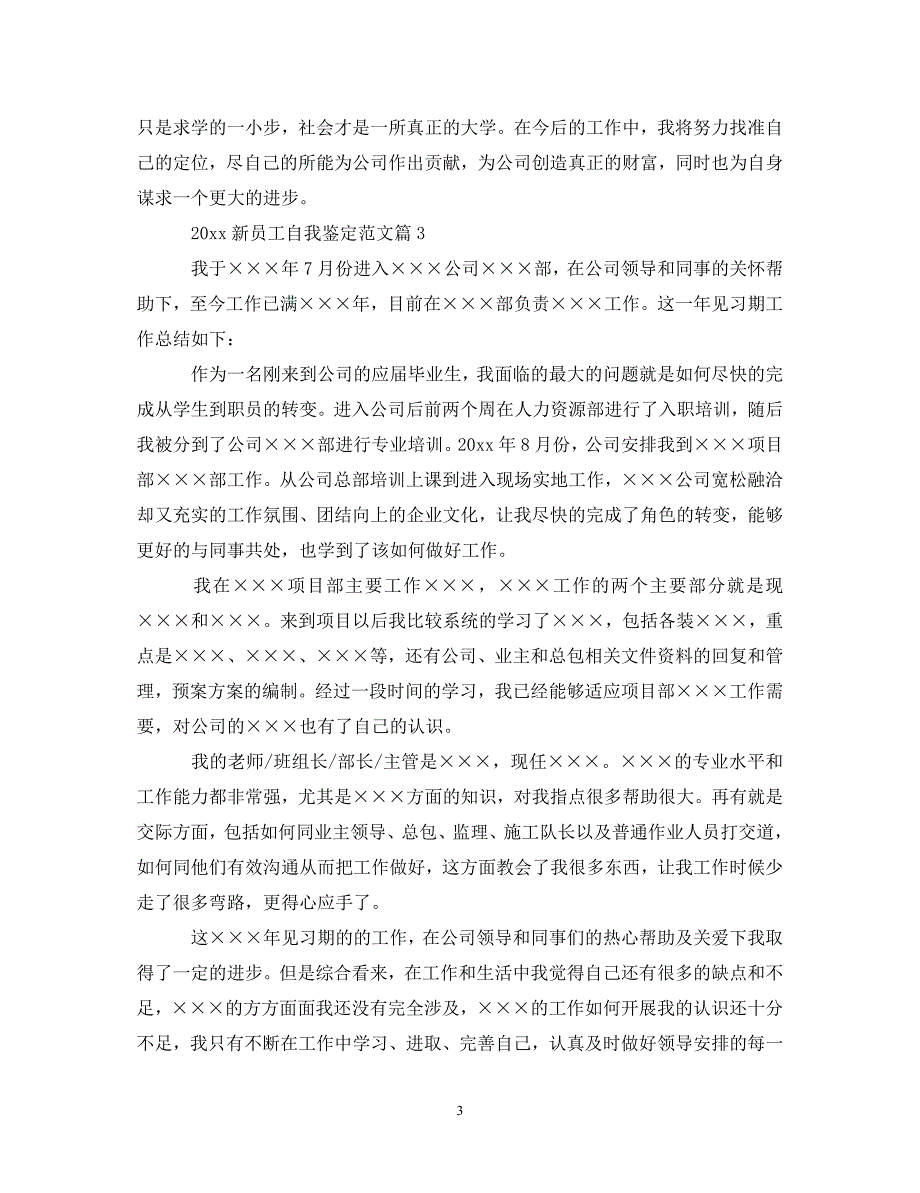 只是求学的一小步，社会才是一所真正的大学。在今后的工作中，我将努力找准自己的定位，尽自己的所能为公司作出贡献，为公司创造真正的财富，同时也为自身谋求一个更大的进步。

20xx 新员工自我鉴定范文篇 3

我于×××年 7 月份进入×××公司×××部，在公司领导和同事的关怀帮助下，至今工作已满×××年，目前在×××部负责×××工作。这一年见习期工作总结如下：

作为一名刚来到公司的应届毕业生，我面临的最大的问题就是如何尽快的完成从学生到职员的转变。进入公司后前两个周在人力资源部进行了入职培训，随后我被分到了公司×××部进行专业培训。20xx 年 8 月份，公司安排我到×××项目部×××部工作。从公司总部培训上课到进入现场实地工作，×××公司宽松融洽却又充实的工作氛围、团结向上的企业文化，让我尽快的完成了角色的转变，能够更好的与同事共处，也学到了该如何做好工作。

我在×××项目部主要工作×××，×××工作的两个主要部分就是现×××和×××。来到项目以后我比较系统的学习了×××，包括各装×××，重点是×××、×××、×××等，还有公司、业主和总包相关文件资料的回复和管理，预案方案的编制。经过一段时间的学习，我已经能够适应项目部×××工作需要，对公司的×××也有了自己的认识。

我的老师/班组长/部长/主管是×××，现任×××。×××的专业水平和工作能力都非常强，尤其是×××方面的知识，对我指点很多帮助很大。再有就是交际方面，包括如何同业主领导、总包、监理、施工队长以及普通作业人员打交道，如何同他们有效沟通从而把工作做好，这方面教会了我很多东西，让我工作时候少走了很多弯路，更得心应手了。

这×××年见习期的的工作，在公司领导和同事们的热心帮助及关爱下我取得了一定的进步。但是综合看来，在工作和生活中我觉得自己还有很多的缺点和不足，×××的方方面面我还没有完全涉及，×××的工作如何开展我的认识还十分不足，我只有不断在工作中学习、进取、完善自己，认真及时做好领导安排的每一

3